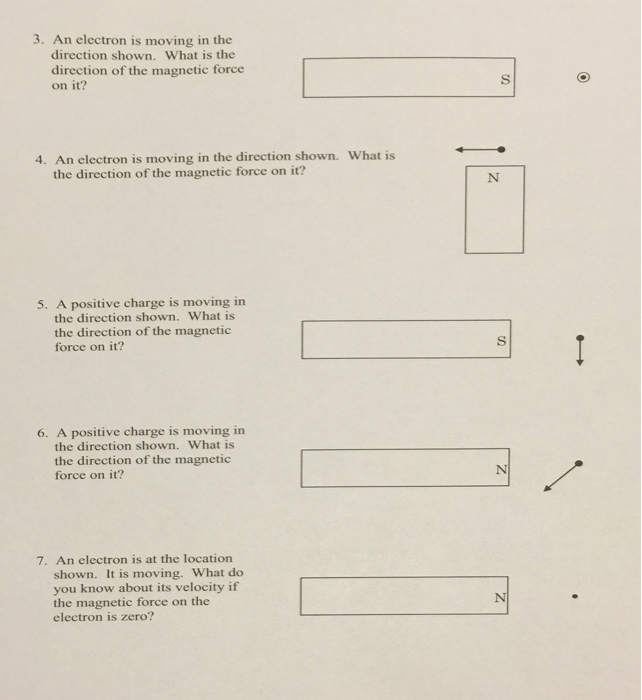 3. An electron is moving in the direction shown. What is the direction of the magnetic force on it?

S

4. An electron is moving in the direction shown. What is the direction of the magnetic force on it?

N

5. A positive charge is moving in the direction shown. What is the direction of the magnetic force on it?

S

6. A positive charge is moving in the direction shown. What is the direction of the magnetic force on it?

N

7. An electron is at the location shown. It is moving. What do you know about its velocity if the magnetic force on the electron is zero?

N